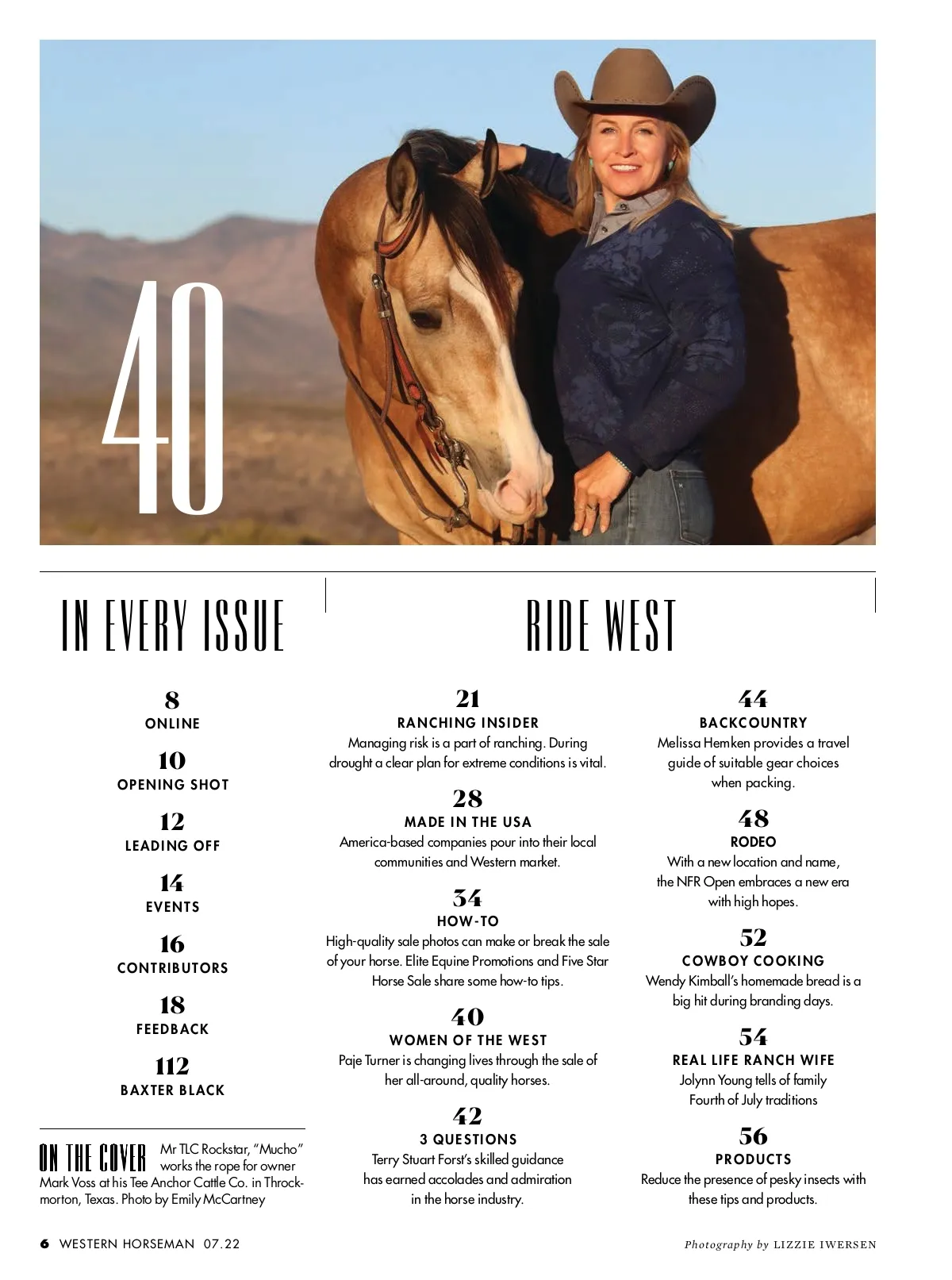 40

IN EVERY ISSUE

8
ONLINE

10
OPENING SHOT

12
LEADING OFF

14
EVENTS

16
CONTRIBUTORS

18
FEEDBACK

112
BAXTER BLACK

ON THE COVER Mr TLC Rockstar, "Mucho" works the rope for owner Mark Voss at his Tee Anchor Cattle Co. in Throckmorton, Texas. Photo by Emily McCartney

RIDE WEST

21
RANCHING INSIDER
Managing risk is a part of ranching. During drought a clear plan for extreme conditions is vital.

28
MADE IN THE USA
America-based companies pour into their local communities and Western market.

34
HOW-TO
High-quality sale photos can make or break the sale of your horse. Elite Equine Promotions and Five Star Horse Sale share some how-to tips.

40
WOMEN OF THE WEST
Paje Turner is changing lives through the sale of her all-around, quality horses.

42
3 QUESTIONS
Terry Stuart Forst's skilled guidance has earned accolades and admiration in the horse industry.

44
BACKCOUNTRY
Melissa Hemken provides a travel guide of suitable gear choices when packing.

48
RODEO
With a new location and name, the NFR Open embraces a new era with high hopes.

52
COWBOY COOKING
Wendy Kimball's homemade bread is a big hit during branding days.

54
REAL LIFE RANCH WIFE
Jolynn Young tells of family Fourth of July traditions

56
PRODUCTS
Reduce the presence of pesky insects with these tips and products.

6 WESTERN HORSEMAN 07.22

Photography by LIZZIE IWERSEN